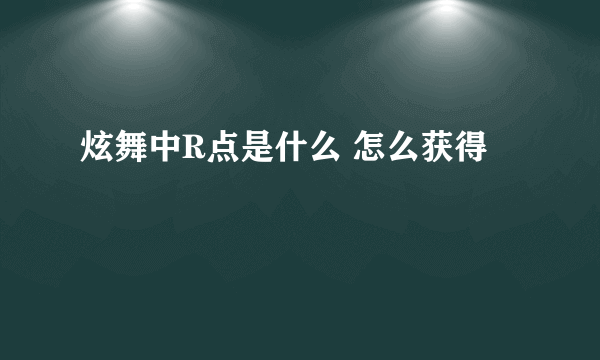 炫舞中R点是什么 怎么获得